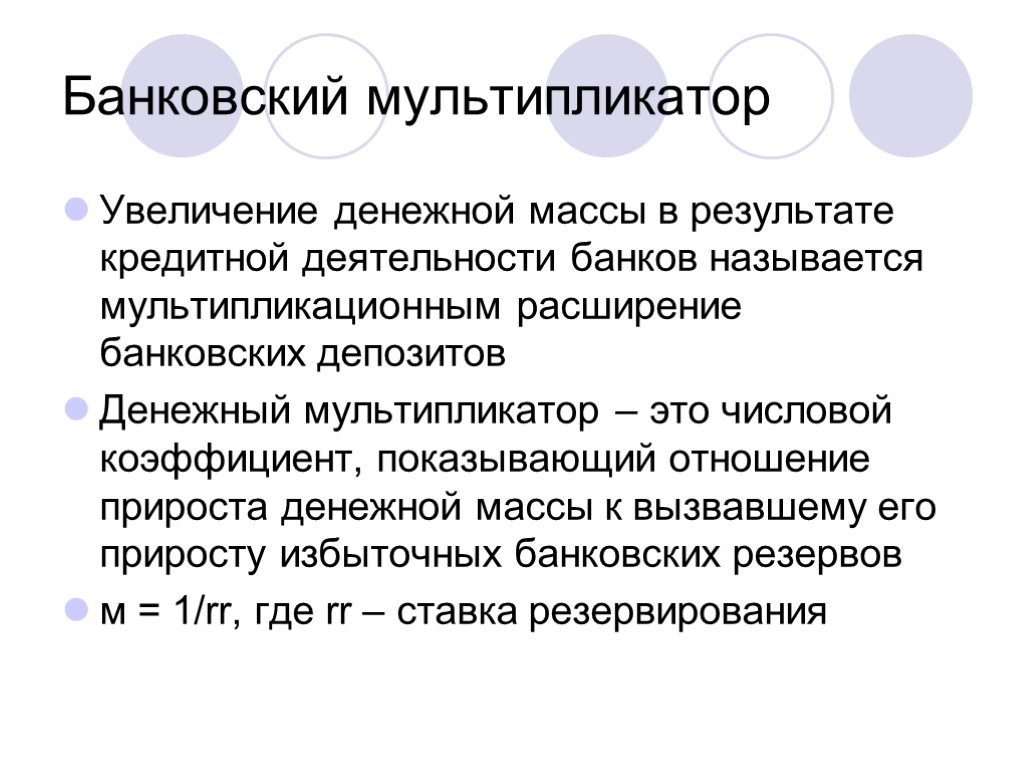 Банковский мультипликатор

Увеличение денежной массы в результате кредитной деятельности банков называется мультипликационным расширение банковских депозитов

Денежный мультипликатор – это числовой коэффициент, показывающий отношение прироста денежной массы к вызвавшему его приросту избыточных банковских резервов

м = 1/rr, где rr – ставка резервирования